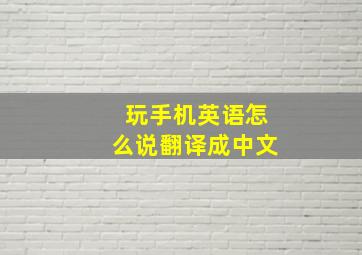 玩手机英语怎么说翻译成中文